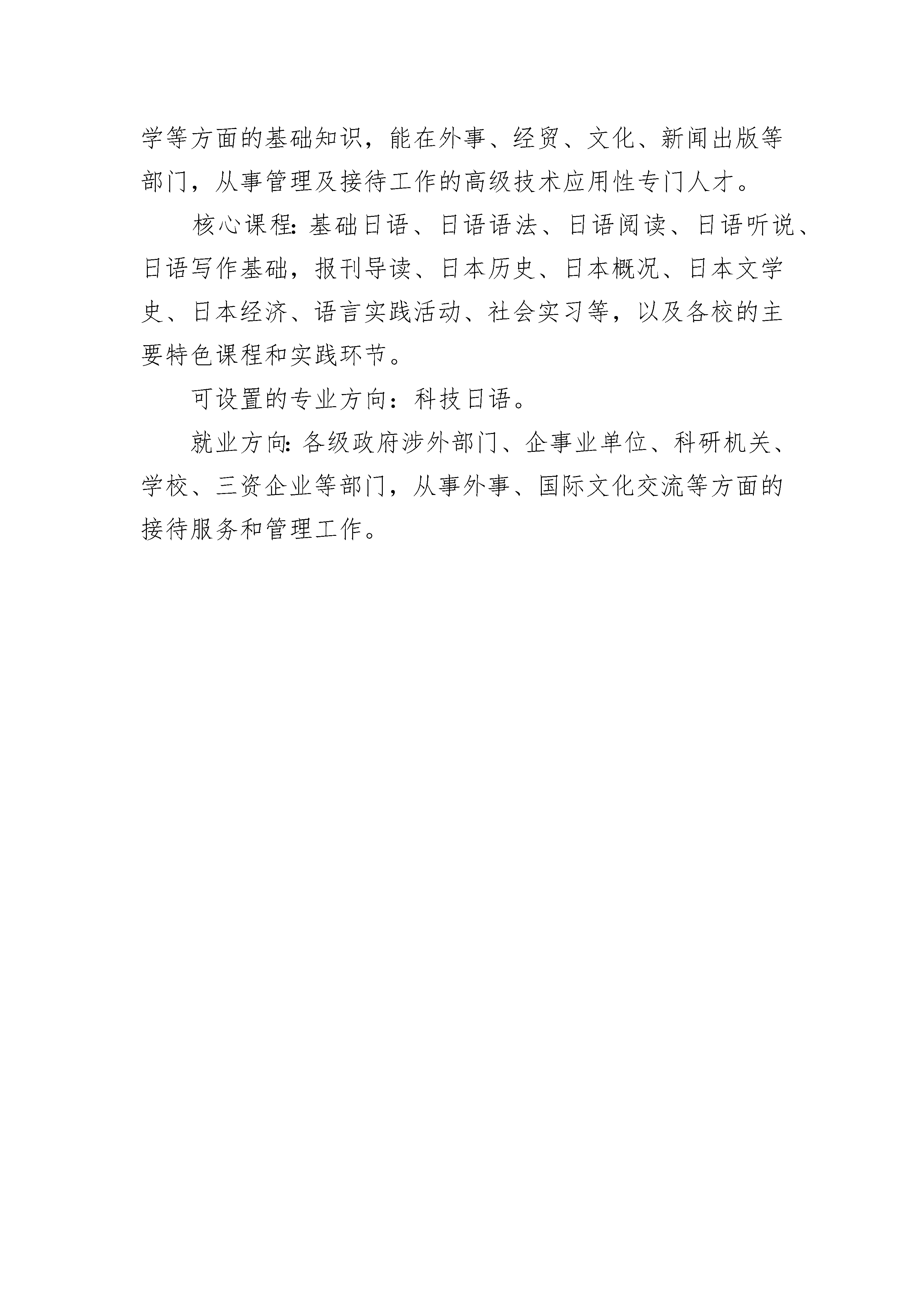 学等方面的基础知识，能在外事、经贸、文化、新闻出版等部门，从事管理及接待工作的高级技术应用性专门人才。

核心课程：基础日语、日语语法、日语阅读、日语听说、日语写作基础，报刊导读、日本历史、日本概况、日本文学史、日本经济、语言实践活动、社会实习等，以及各校的主要特色课程和实践环节。

可设置的专业方向：科技日语。

就业方向：各级政府涉外部门、企事业单位、科研机关、学校、三资企业等部门，从事外事、国际文化交流等方面的接待服务和管理工作。